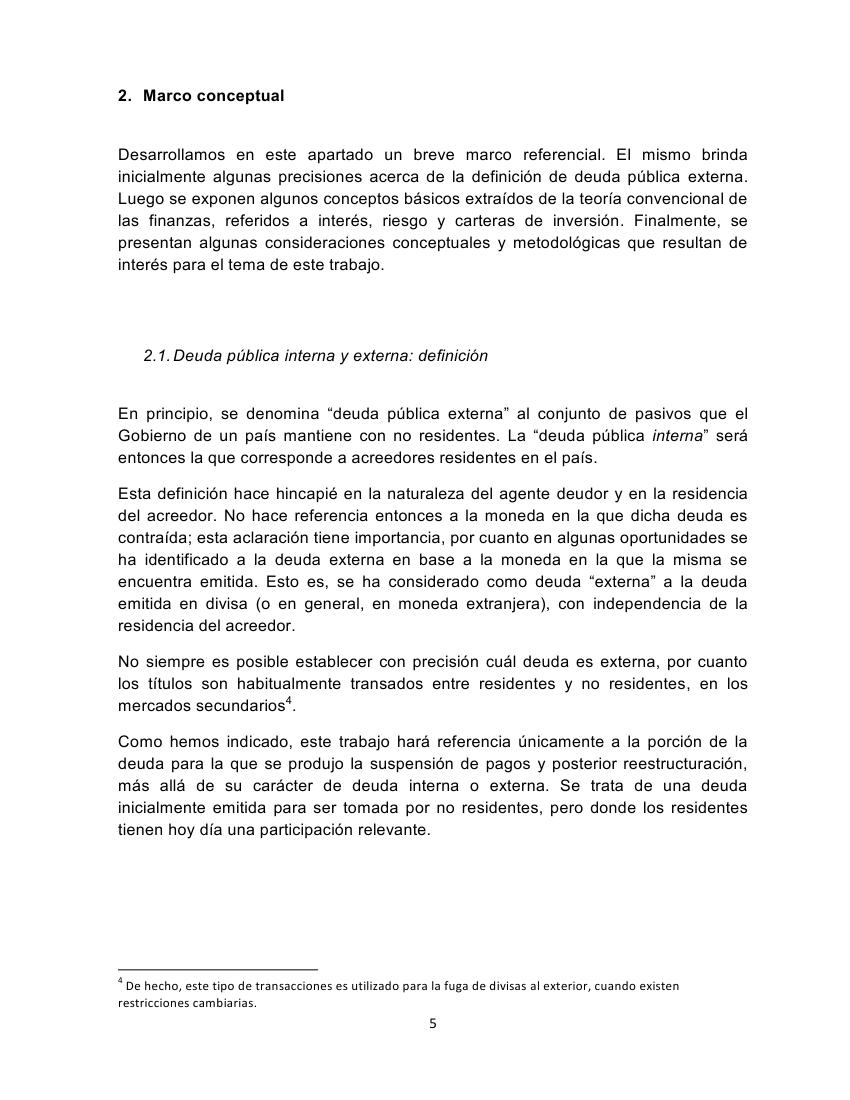 2. Marco conceptual

Desarrollamos en este apartado un breve marco referencial. El mismo brinda inicialmente algunas precisiones acerca de la definición de deuda pública externa. Luego se exponen algunos conceptos básicos extraídos de la teoría convencional de las finanzas, referidos a interés, riesgo y carteras de inversión. Finalmente, se presentan algunas consideraciones conceptuales y metodológicas que resultan de interés para el tema de este trabajo.

2.1. Deuda pública interna y externa: definición

En principio, se denomina “deuda pública externa” al conjunto de pasivos que el Gobierno de un país mantiene con no residentes. La “deuda pública interna” será entonces la que corresponde a acreedores residentes en el país.

Esta definición hace hincapié en la naturaleza del agente deudor y en la residencia del acreedor. No hace referencia entonces a la moneda en la que dicha deuda es contraída; esta aclaración tiene importancia, por cuanto en algunas oportunidades se ha identificado a la deuda externa en base a la moneda en la que la misma se encuentra emitida. Esto es, se ha considerado como deuda “externa” a la deuda emitida en divisa (o en general, en moneda extranjera), con independencia de la residencia del acreedor.

No siempre es posible establecer con precisión cuál deuda es externa, por cuanto los títulos son habitualmente transados entre residentes y no residentes, en los mercados secundarios$^4$.

Como hemos indicado, este trabajo hará referencia únicamente a la porción de la deuda para la que se produjo la suspensión de pagos y posterior reestructuración, más allá de su carácter de deuda interna o externa. Se trata de una deuda inicialmente emitida para ser tomada por no residentes, pero donde los residentes tienen hoy día una participación relevante.

$^4$ De hecho, este tipo de transacciones es utilizado para la fuga de divisas al exterior, cuando existen restricciones cambiarias.

5